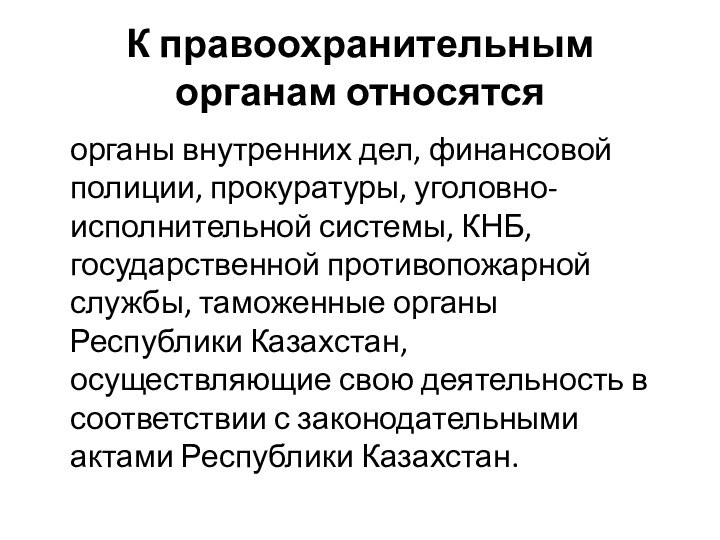 К правоохранительным органам относятся

органы внутренних дел, финансовой полиции, прокуратуры, уголовно-исполнительной системы, КНБ, государственной противопожарной службы, таможенные органы Республики Казахстан, осуществляющие свою деятельность в соответствии с законодательными актами Республики Казахстан.